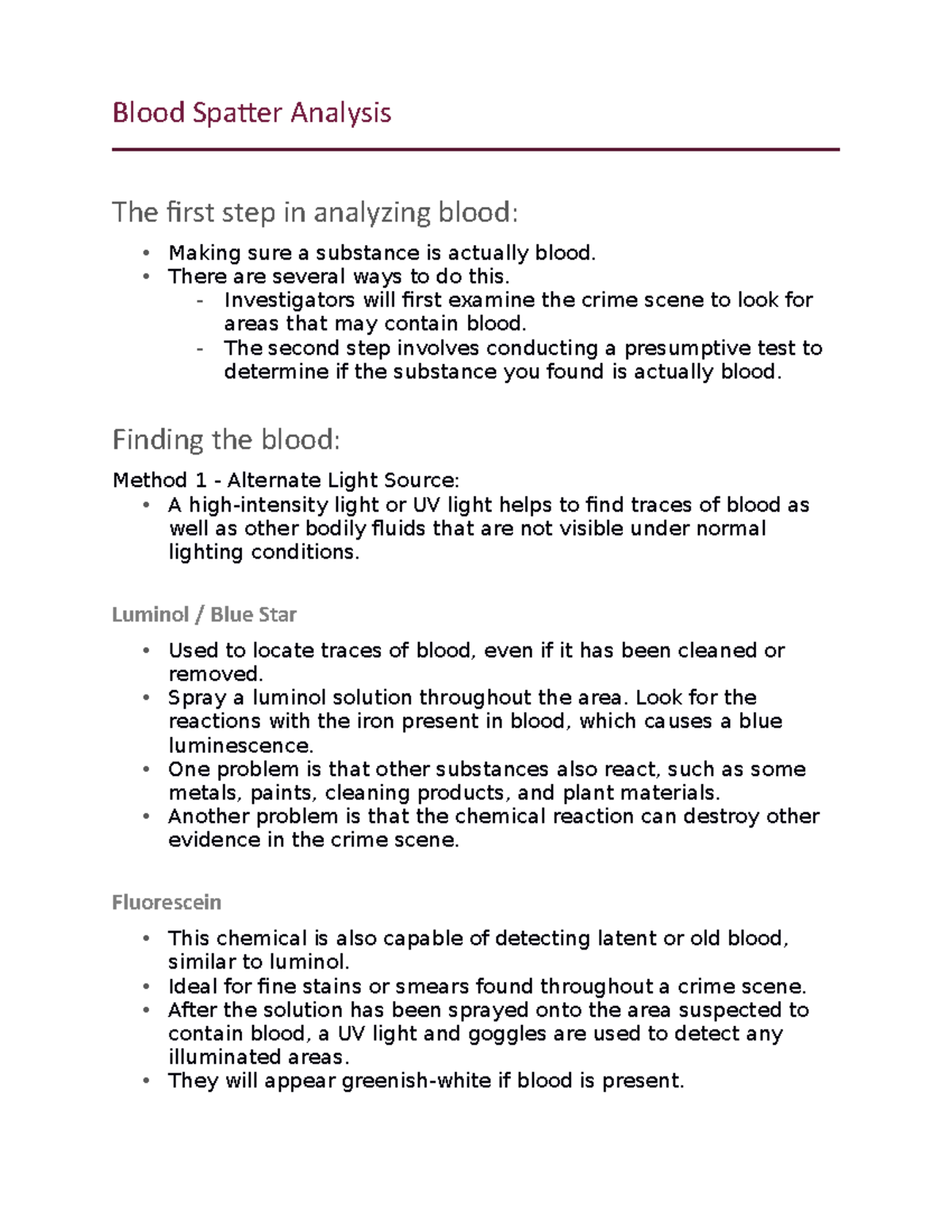 Blood Spatter Analysis

The first step in analyzing blood:

• Making sure a substance is actually blood.
• There are several ways to do this.
  - Investigators will first examine the crime scene to look for areas that may contain blood.
  - The second step involves conducting a presumptive test to determine if the substance you found is actually blood.

Finding the blood:

Method 1 - Alternate Light Source:
• A high-intensity light or UV light helps to find traces of blood as well as other bodily fluids that are not visible under normal lighting conditions.

Luminol / Blue Star

• Used to locate traces of blood, even if it has been cleaned or removed.
• Spray a luminol solution throughout the area. Look for the reactions with the iron present in blood, which causes a blue luminescence.
• One problem is that other substances also react, such as some metals, paints, cleaning products, and plant materials.
• Another problem is that the chemical reaction can destroy other evidence in the crime scene.

Fluorescein

• This chemical is also capable of detecting latent or old blood, similar to luminol.
• Ideal for fine stains or smears found throughout a crime scene.
• After the solution has been sprayed onto the area suspected to contain blood, a UV light and goggles are used to detect any illuminated areas.
• They will appear greenish-white if blood is present.